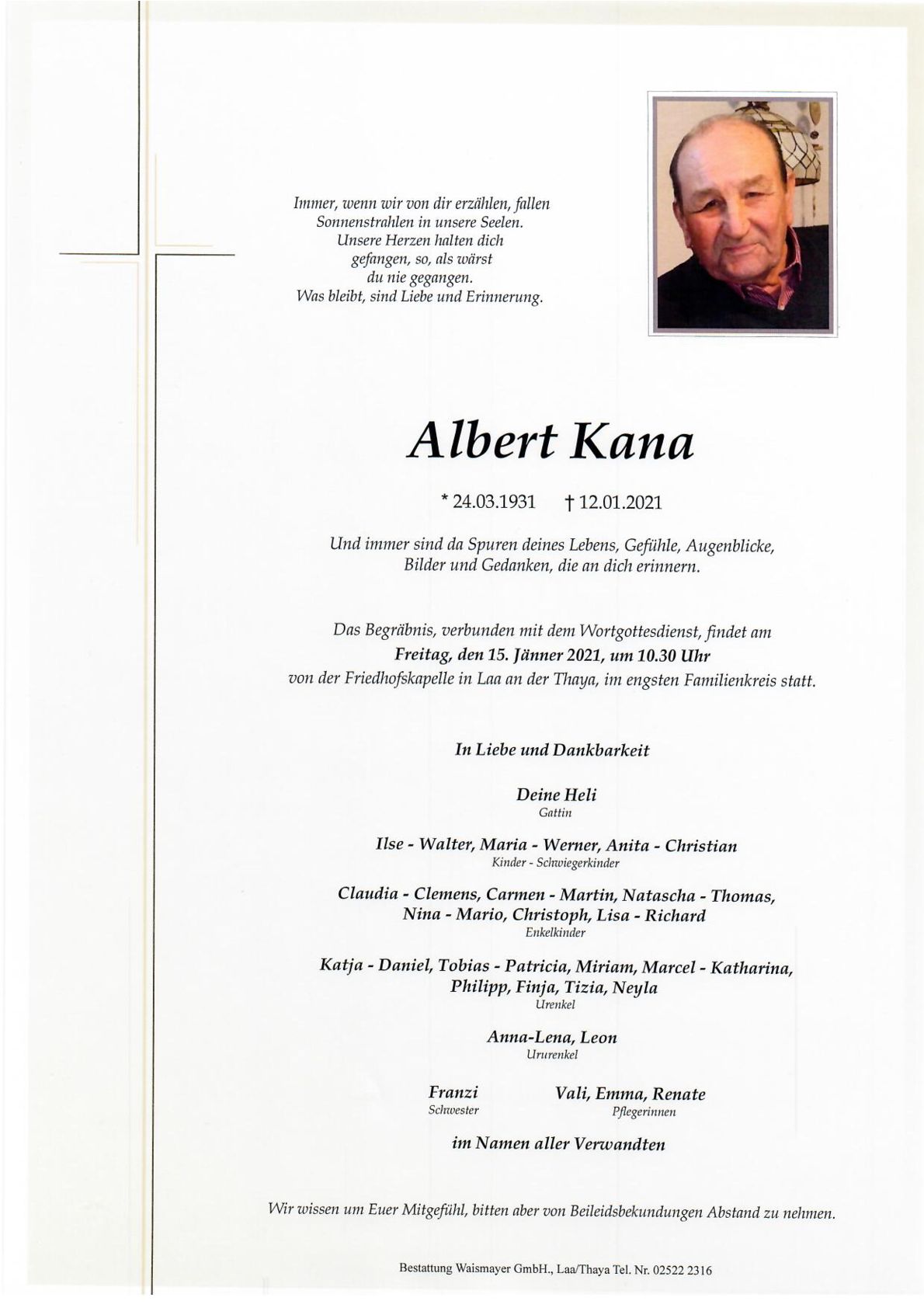 Immer, wenn wir von dir erzählen, fallen Sonnenstrahlen in unsere Seelen. Unsere Herzen halten dich gefangen, so, als wärst du nie gegangen. Was bleibt, sind Liebe und Erinnerung.

Albert Kana

* 24.03.1931 † 12.01.2021

Und immer sind da Spuren deines Lebens, Gefühle, Augenblicke, Bilder und Gedanken, die an dich erinnern.

Das Begräbnis, verbunden mit dem Wortgottesdienst, findet am
Freitag, den 15. Jänner 2021, um 10.30 Uhr
von der Friedhofskapelle in Laa an der Thaya, im engsten Familienkreis statt.

In Liebe und Dankbarkeit

Deine Heli
Gattin

Ilse - Walter, Maria - Werner, Anita - Christian
Kinder - Schwiegerkinder

Claudia - Clemens, Carmen - Martin, Natascha - Thomas, Nina - Mario, Christoph, Lisa - Richard
Enkelkinder

Katja - Daniel, Tobias - Patricia, Miriam, Marcel - Katharina, Philipp, Finja, Tizia, Neyla
Urenkel

Anna-Lena, Leon
Ururenkel

Franzi
Schwester

Vali, Emma, Renate
Pflegerinnen

im Namen aller Verwandten

Wir wissen um Euer Mitgefühl, bitten aber von Beileidsbekundungen Abstand zu nehmen.

Bestattung Waismayer GmbH., Laa/Thaya Tel. Nr. 02522 2316